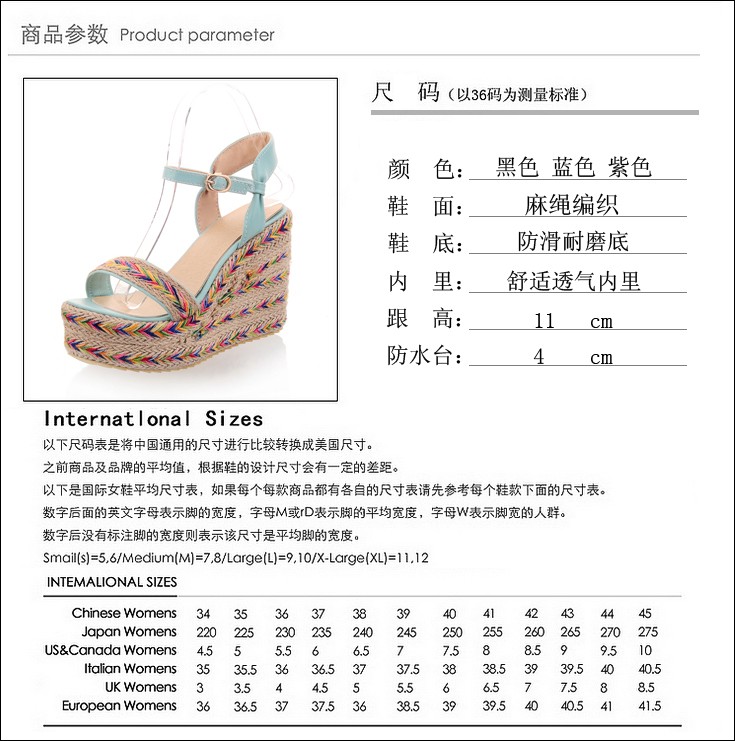 商品参数 Product parameter

尺 码（以36码为测量标准）

颜 色：黑色 蓝色 紫色
鞋 面：麻绳编织
鞋 底：防滑耐磨底
内 里：舒适透气内里
跟 高：11 cm
防水台：4 cm

Internatlonal Sizes

以下尺码表是将中国通用的尺寸进行比较转换成美国尺寸。
之前商品及品牌的平均值，根据鞋的设计尺寸会有一定的差距。
以下是国际女鞋平均尺寸表，如果每个每款商品都有各自的尺寸表请先参考每个鞋款下面的尺寸表。
数字后面的英文字母表示脚的宽度，字母M或rD表示脚的平均宽度，字母W表示脚宽的人群。
数字后没有标注脚的宽度则表示该尺寸是平均脚的宽度。
Small(s)=5,6/Medium(M)=7,8/Large(L)=9,10/X-Large(XL)=11,12

INTEMALIONAL SIZES

| Chinese Womens | 34 | 35 | 36 | 37 | 38 | 39 | 40 | 41 | 42 | 43 | 44 | 45 |
|---|---|---|---|---|---|---|---|---|---|---|---|---|
| Japan Womens | 220 | 225 | 230 | 235 | 240 | 245 | 250 | 255 | 260 | 265 | 270 | 275 |
| US&Canada Womens | 4.5 | 5 | 5.5 | 6 | 6.5 | 7 | 7.5 | 8 | 8.5 | 9 | 9.5 | 10 |
| Italian Womens | 35 | 35.5 | 36 | 36.5 | 37 | 37.5 | 38 | 38.5 | 39 | 39.5 | 40 | 40.5 |
| UK Womens | 3 | 3.5 | 4 | 4.5 | 5 | 5.5 | 6 | 6.5 | 7 | 7.5 | 8 | 8.5 |
| European Womens | 36 | 36.5 | 37 | 37.5 | 36 | 38.5 | 39 | 39.5 | 40 | 40.5 | 41 | 41.5 |